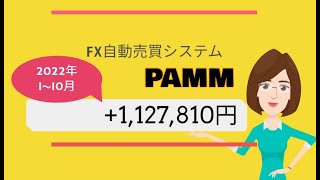 FX自動売買システム

2022年
1~10月

PAMM

+1,127,810円